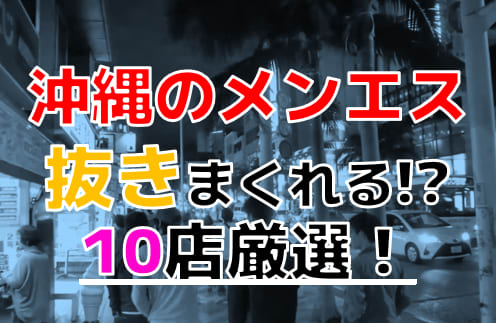 沖縄のメンエス
抜きまくれる!?
10店厳選！